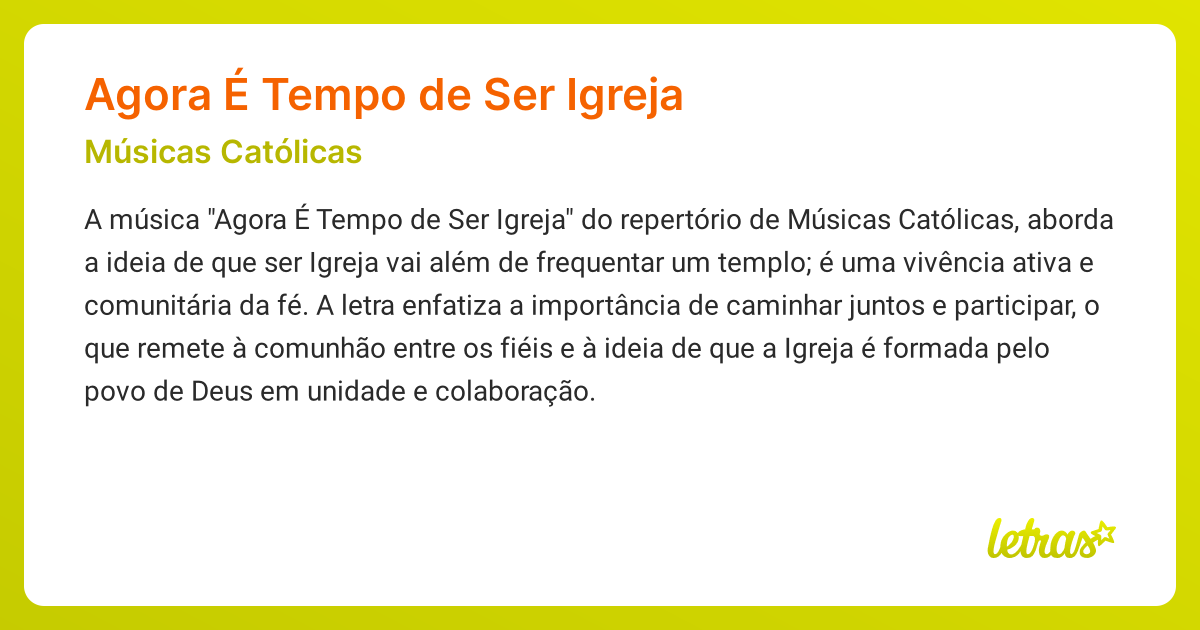 Agora É Tempo de Ser Igreja

Músicas Católicas

A música "Agora É Tempo de Ser Igreja" do repertório de Músicas Católicas, aborda a ideia de que ser Igreja vai além de frequentar um templo; é uma vivência ativa e comunitária da fé. A letra enfatiza a importância de caminhar juntos e participar, o que remete à comunhão entre os fiéis e à ideia de que a Igreja é formada pelo povo de Deus em unidade e colaboração.

letras